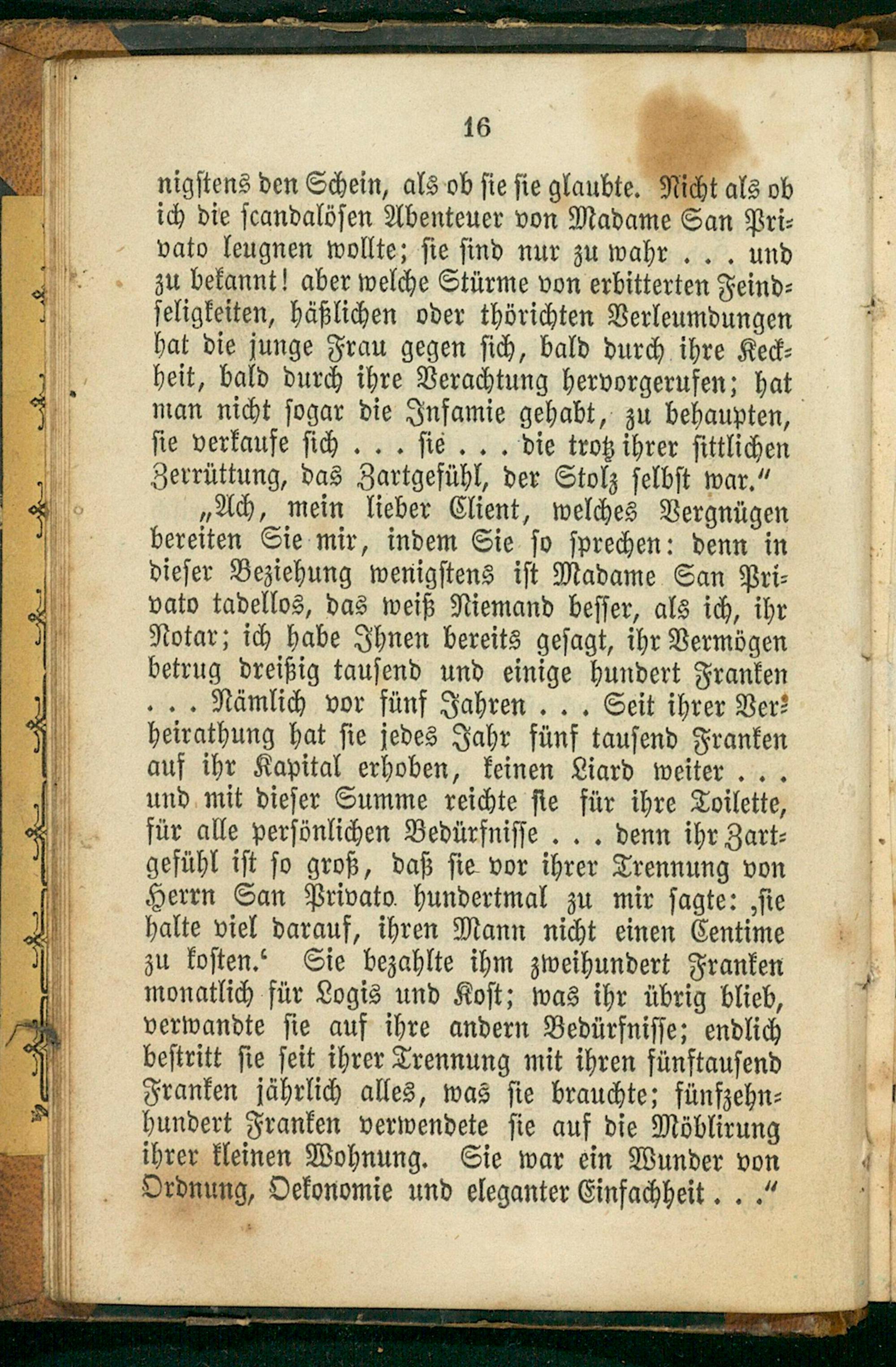 16

nigstens den Schein, als ob sie sie glaubte. Nicht als ob ich die scandalösen Abenteuer von Madame San Privato leugnen wollte; sie sind nur zu wahr . . . und zu bekannt! aber welche Stürme von erbitterten Feindseligkeiten, häßlichen oder thörichten Verleumdungen hat die junge Frau gegen sich, bald durch ihre Keckheit, bald durch ihre Verachtung hervorgerufen; hat man nicht sogar die Infamie gehabt, zu behaupten, sie verkaufe sich . . . sie . . . die trotz ihrer sittlichen Zerrüttung, das Zartgefühl, der Stolz selbst war."

„Ach, mein lieber Client, welches Vergnügen bereiten Sie mir, indem Sie so sprechen: denn in dieser Beziehung wenigstens ist Madame San Privato tadellos, das weiß Niemand besser, als ich, ihr Notar; ich habe Ihnen bereits gesagt, ihr Vermögen betrug dreißig tausend und einige hundert Franken . . . Nämlich vor fünf Jahren . . . Seit ihrer Verheirathung hat sie jedes Jahr fünf tausend Franken auf ihr Kapital erhoben, keinen Liard weiter . . . und mit dieser Summe reichte sie für ihre Toilette, für alle persönlichen Bedürfnisse . . . denn ihr Zartgefühl ist so groß, daß sie vor ihrer Trennung von Herrn San Privato hundertmal zu mir sagte: ‚sie halte viel darauf, ihren Mann nicht einen Centime zu kosten.‘ Sie bezahlte ihm zweihundert Franken monatlich für Logis und Kost; was ihr übrig blieb, verwandte sie auf ihre andern Bedürfnisse; endlich bestritt sie seit ihrer Trennung mit ihren fünftausend Franken jährlich alles, was sie brauchte; fünfzehnhundert Franken verwendete sie auf die Möblirung ihrer kleinen Wohnung. Sie war ein Wunder von Ordnung, Oekonomie und eleganter Einfachheit . . ."